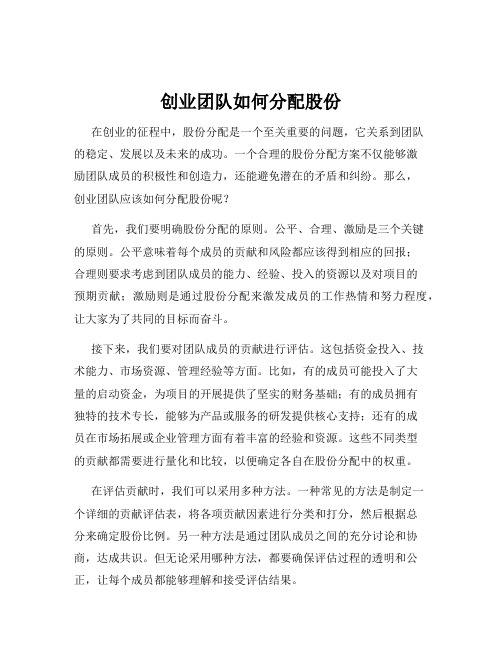 创业团队如何分配股份

在创业的征程中，股份分配是一个至关重要的问题，它关系到团队的稳定、发展以及未来的成功。一个合理的股份分配方案不仅能够激励团队成员的积极性和创造力，还能避免潜在的矛盾和纠纷。那么，创业团队应该如何分配股份呢？

首先，我们要明确股份分配的原则。公平、合理、激励是三个关键的原则。公平意味着每个成员的贡献和风险都应该得到相应的回报；合理则要求考虑到团队成员的能力、经验、投入的资源以及对项目的预期贡献；激励则是通过股份分配来激发成员的工作热情和努力程度，让大家为了共同的目标而奋斗。

接下来，我们要对团队成员的贡献进行评估。这包括资金投入、技术能力、市场资源、管理经验等方面。比如，有的成员可能投入了大量的启动资金，为项目的开展提供了坚实的财务基础；有的成员拥有独特的技术专长，能够为产品或服务的研发提供核心支持；还有的成员在市场拓展或企业管理方面有着丰富的经验和资源。这些不同类型的贡献都需要进行量化和比较，以便确定各自在股份分配中的权重。

在评估贡献时，我们可以采用多种方法。一种常见的方法是制定一个详细的贡献评估表，将各项贡献因素进行分类和打分，然后根据总分来确定股份比例。另一种方法是通过团队成员之间的充分讨论和协商，达成共识。但无论采用哪种方法，都要确保评估过程的透明和公正，让每个成员都能够理解和接受评估结果。